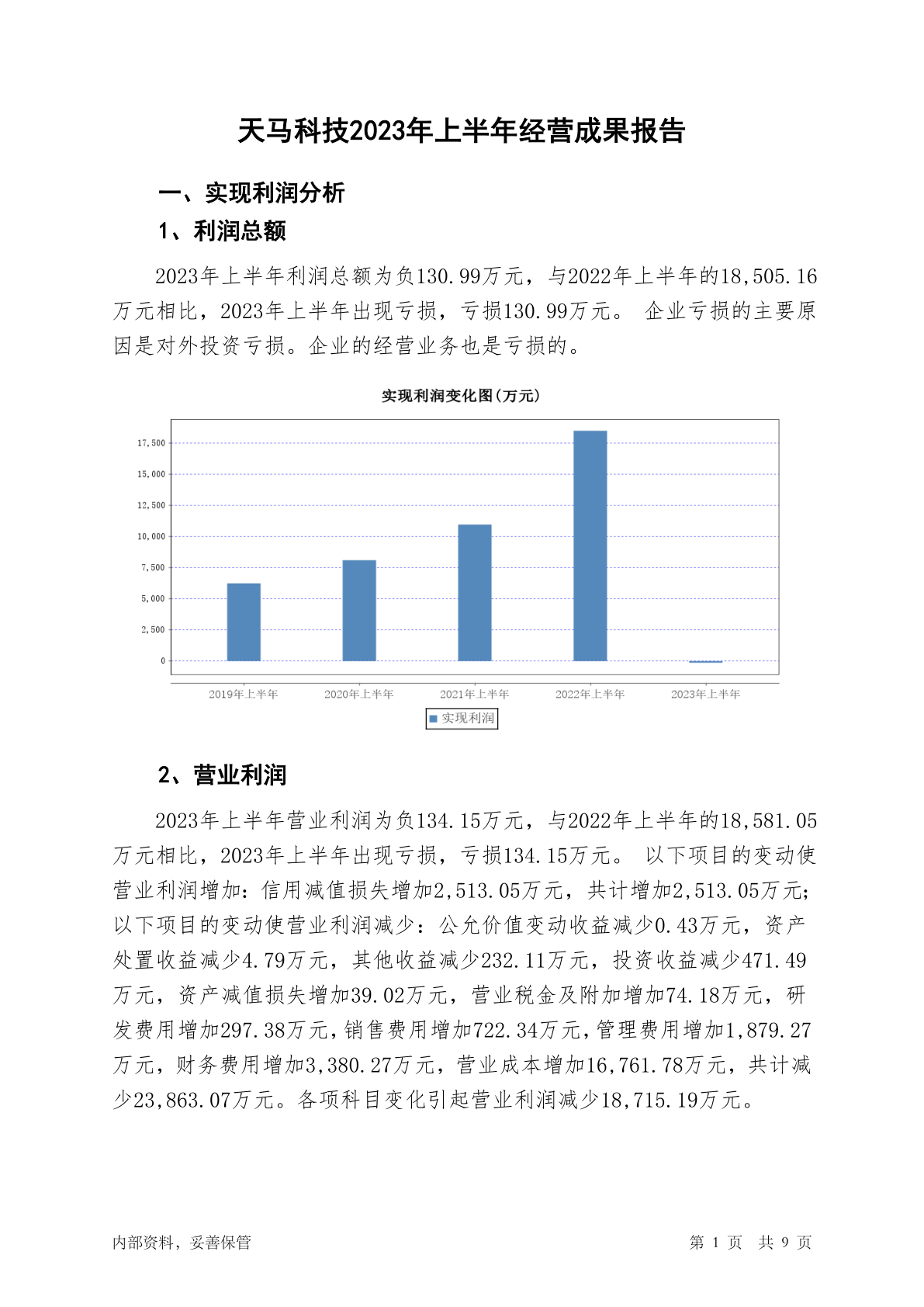 天马科技2023年上半年经营成果报告

一、实现利润分析

1、利润总额

2023年上半年利润总额为负130.99万元，与2022年上半年的18,505.16万元相比，2023年上半年出现亏损，亏损130.99万元。 企业亏损的主要原因是对外投资亏损。企业的经营业务也是亏损的。

实现利润变化图(万元)

17,500
15,000
12,500
10,000
7,500
5,000
2,500
0

2019年上半年 2020年上半年 2021年上半年 2022年上半年 2023年上半年

实现利润

2、营业利润

2023年上半年营业利润为负134.15万元，与2022年上半年的18,581.05万元相比，2023年上半年出现亏损，亏损134.15万元。 以下项目的变动使营业利润增加：信用减值损失增加2,513.05万元，共计增加2,513.05万元；以下项目的变动使营业利润减少：公允价值变动收益减少0.43万元，资产处置收益减少4.79万元，其他收益减少232.11万元，投资收益减少471.49万元，资产减值损失增加39.02万元，营业税金及附加增加74.18万元，研发费用增加297.38万元，销售费用增加722.34万元，管理费用增加1,879.27万元，财务费用增加3,380.27万元，营业成本增加16,761.78万元，共计减少23,863.07万元。各项科目变化引起营业利润减少18,715.19万元。

内部资料，妥善保管

第 1 页 共 9 页